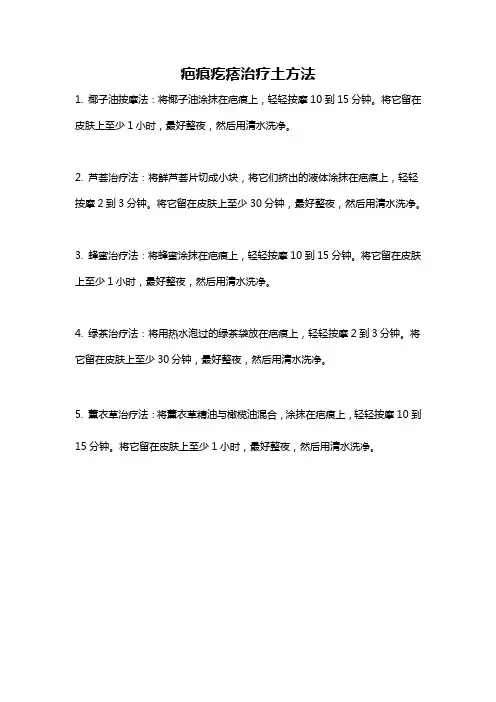 疤痕疙瘩治疗土方法

1. 椰子油按摩法：将椰子油涂抹在疤痕上，轻轻按摩 10 到 15 分钟。将它留在皮肤上至少 1 小时，最好整夜，然后用清水洗净。

2. 芦荟治疗法：将鲜芦荟片切成小块，将它们挤出的液体涂抹在疤痕上，轻轻按摩 2 到 3 分钟。将它留在皮肤上至少 30 分钟，最好整夜，然后用清水洗净。

3. 蜂蜜治疗法：将蜂蜜涂抹在疤痕上，轻轻按摩 10 到 15 分钟。将它留在皮肤上至少 1 小时，最好整夜，然后用清水洗净。

4. 绿茶治疗法：将用热水泡过的绿茶袋放在疤痕上，轻轻按摩 2 到 3 分钟。将它留在皮肤上至少 30 分钟，最好整夜，然后用清水洗净。

5. 薰衣草治疗法：将薰衣草精油与橄榄油混合，涂抹在疤痕上，轻轻按摩 10 到 15 分钟。将它留在皮肤上至少 1 小时，最好整夜，然后用清水洗净。